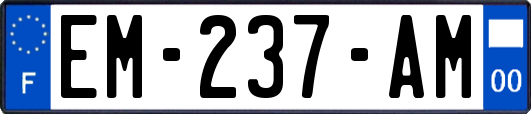 F

EM-237-AM

00